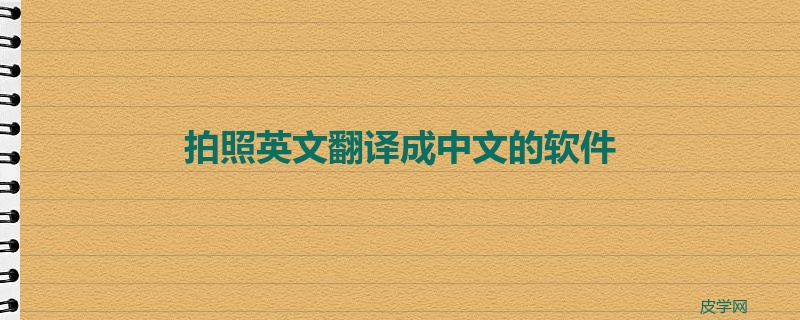 拍照英文翻译成中文的软件

皮学网